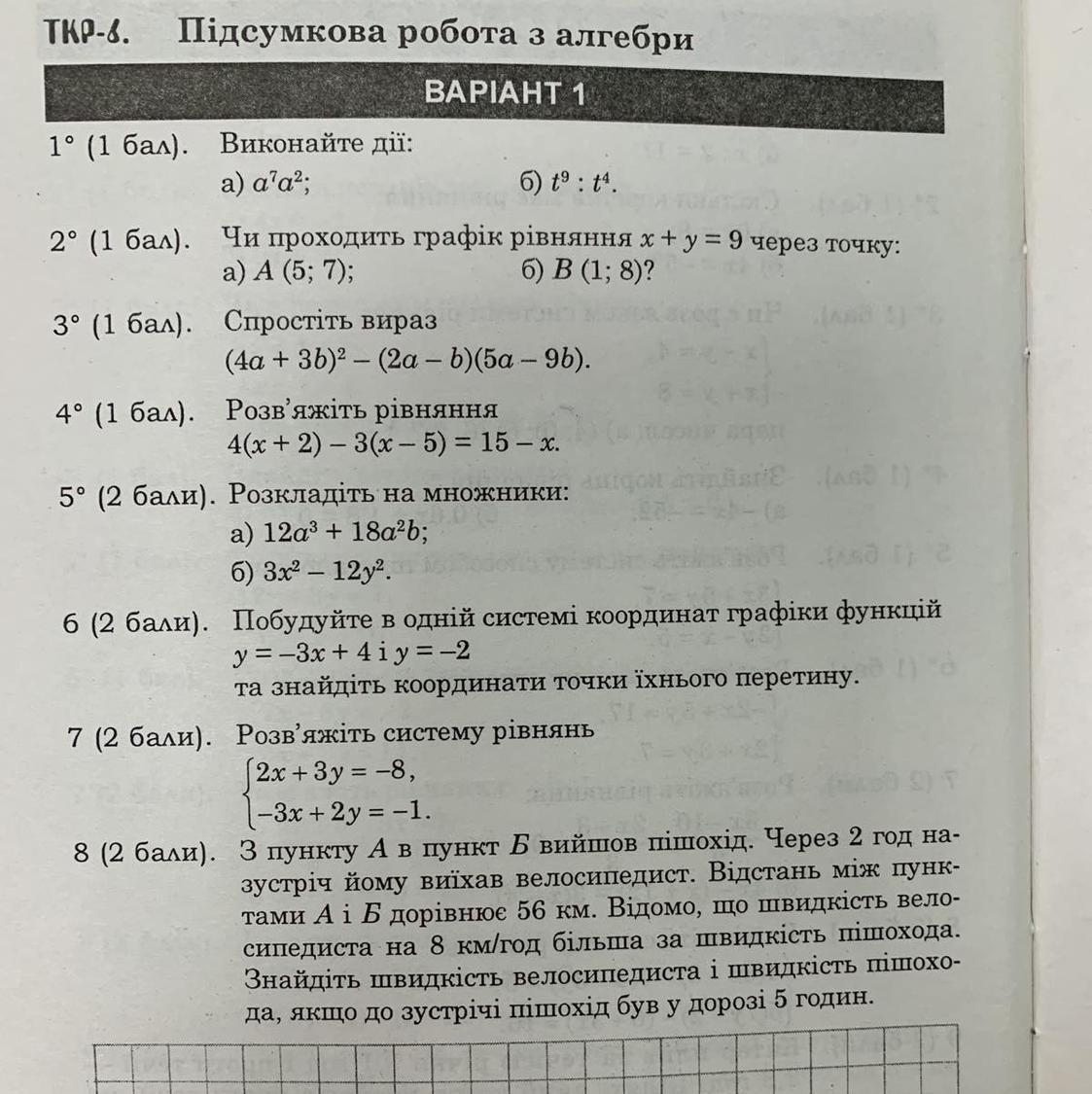 ТКР-6. Підсумкова робота з алгебри

ВАРІАНТ 1

1° (1 бал). Виконайте дії:
а) $a^7a^2$;
б) $t^9 : t^4$.

2° (1 бал). Чи проходить графік рівняння $x + y = 9$ через точку:
а) $A$ (5; 7);
б) $B$ (1; 8)?

3° (1 бал). Спростіть вираз
$(4a + 3b)^2 - (2a - b)(5a - 9b)$.

4° (1 бал). Розв'яжіть рівняння
$4(x + 2) - 3(x - 5) = 15 - x$.

5° (2 бали). Розкладіть на множники:
а) $12a^3 + 18a^2b$;
б) $3x^2 - 12y^2$.

6 (2 бали). Побудуйте в одній системі координат графіки функцій $y = -3x + 4$ і $y = -2$ та знайдіть координати точки їхнього перетину.

7 (2 бали). Розв'яжіть систему рівнянь
$\begin{cases} 2x + 3y = -8, \\ -3x + 2y = -1. \end{cases}$

8 (2 бали). З пункту $A$ в пункт $Б$ вийшов пішохід. Через 2 год назустріч йому виїхав велосипедист. Відстань між пунктами $A$ і $Б$ дорівнює 56 км. Відомо, що швидкість велосипедиста на 8 км/год більша за швидкість пішохода. Знайдіть швидкість велосипедиста і швидкість пішохода, якщо до зустрічі пішохід був у дорозі 5 годин.